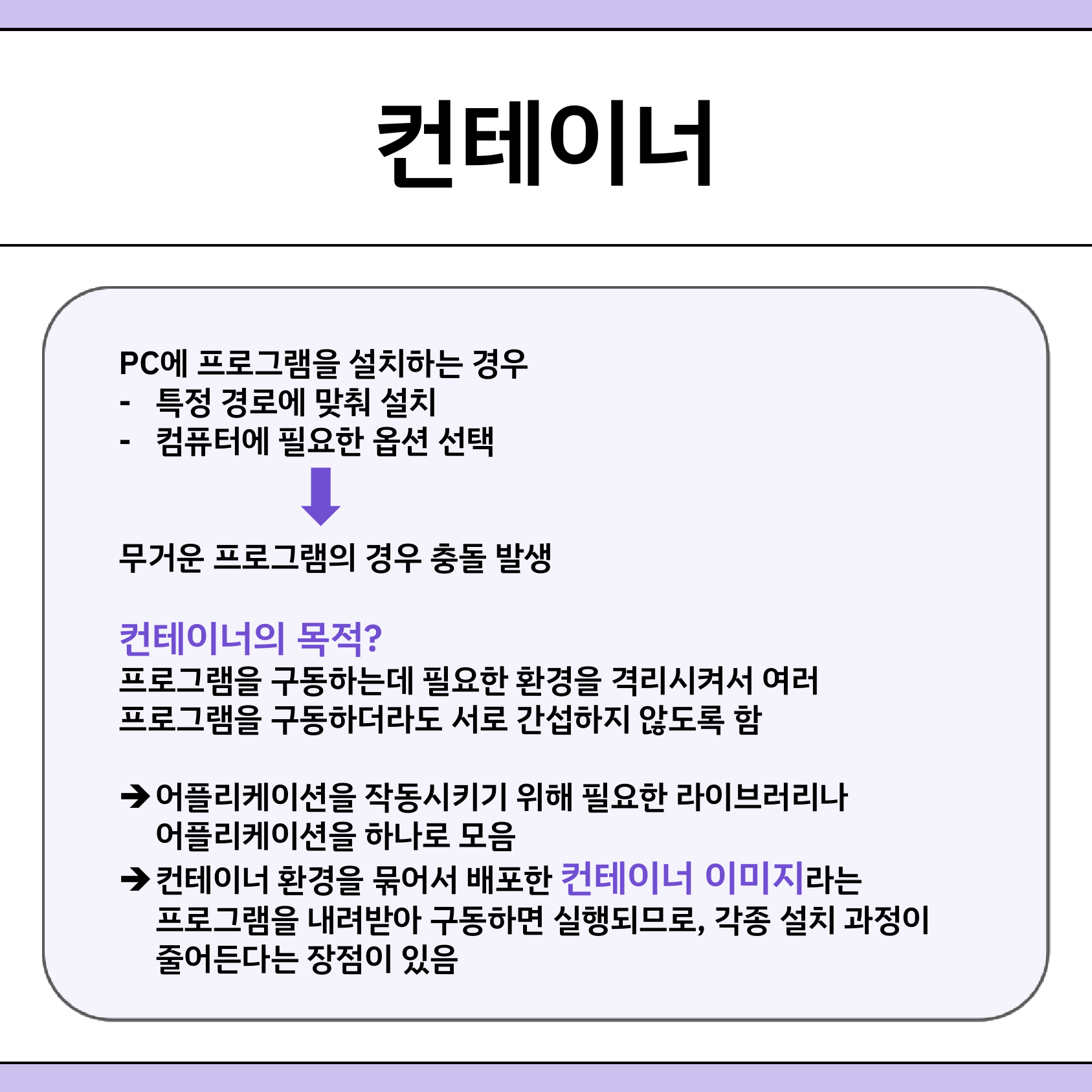 컨테이너

PC에 프로그램을 설치하는 경우
- 특정 경로에 맞춰 설치
- 컴퓨터에 필요한 옵션 선택

무거운 프로그램의 경우 충돌 발생

컨테이너의 목적?
프로그램을 구동하는데 필요한 환경을 격리시켜서 여러 프로그램을 구동하더라도 서로 간섭하지 않도록 함

→ 어플리케이션을 작동시키기 위해 필요한 라이브러리나 어플리케이션을 하나로 모음
→ 컨테이너 환경을 묶어서 배포한 컨테이너 이미지라는 프로그램을 내려받아 구동하면 실행되므로, 각종 설치 과정이 줄어든다는 장점이 있음